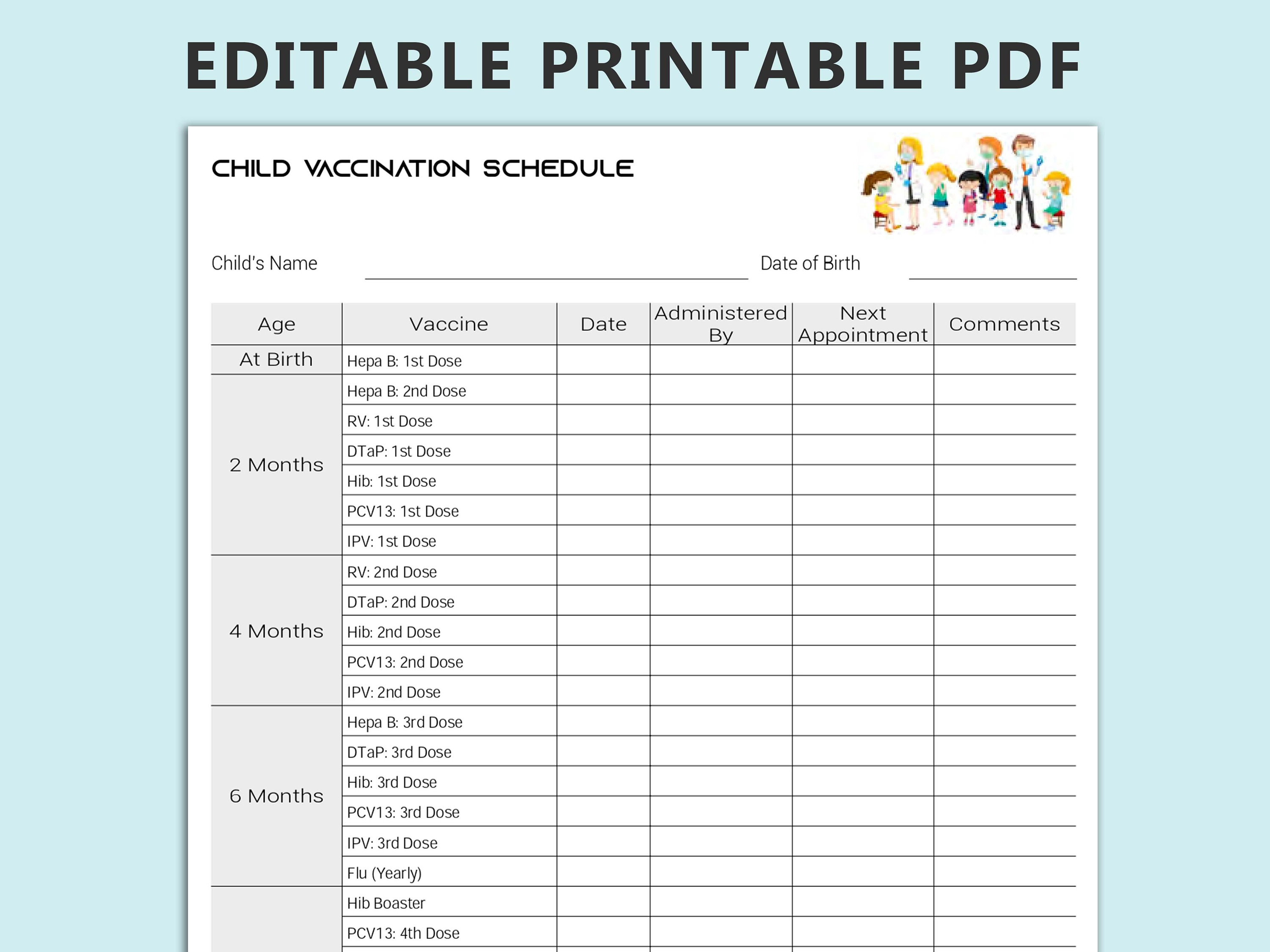 EDITABLE PRINTABLE PDF

CHILD VACCINATION SCHEDULE

Child's Name Date of Birth

| Age | Vaccine | Date | Administered By | Next Appointment | Comments |
|---|---|---|---|---|---|
| At Birth | Hepa B: 1st Dose | | | | |
| 2 Months | Hepa B: 2nd Dose | | | | |
| | RV: 1st Dose | | | | |
| | DTaP: 1st Dose | | | | |
| | Hib: 1st Dose | | | | |
| | PCV13: 1st Dose | | | | |
| | IPV: 1st Dose | | | | |
| 4 Months | RV: 2nd Dose | | | | |
| | DTaP: 2nd Dose | | | | |
| | Hib: 2nd Dose | | | | |
| | PCV13: 2nd Dose | | | | |
| | IPV: 2nd Dose | | | | |
| 6 Months | Hepa B: 3rd Dose | | | | |
| | DTaP: 3rd Dose | | | | |
| | Hib: 3rd Dose | | | | |
| | PCV13: 3rd Dose | | | | |
| | IPV: 3rd Dose | | | | |
| | Flu (Yearly) | | | | |
| | Hib Boaster | | | | |
| | PCV13: 4th Dose | | | | |